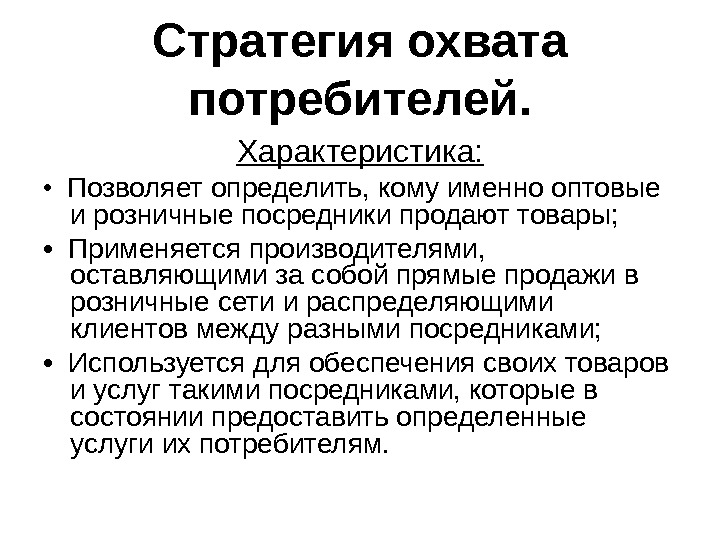 Стратегия охвата потребителей.

Характеристика:

• Позволяет определить, кому именно оптовые и розничные посредники продают товары;

• Применяется производителями, оставляющими за собой прямые продажи в розничные сети и распределяющими клиентов между разными посредниками;

• Используется для обеспечения своих товаров и услуг такими посредниками, которые в состоянии предоставить определенные услуги их потребителям.